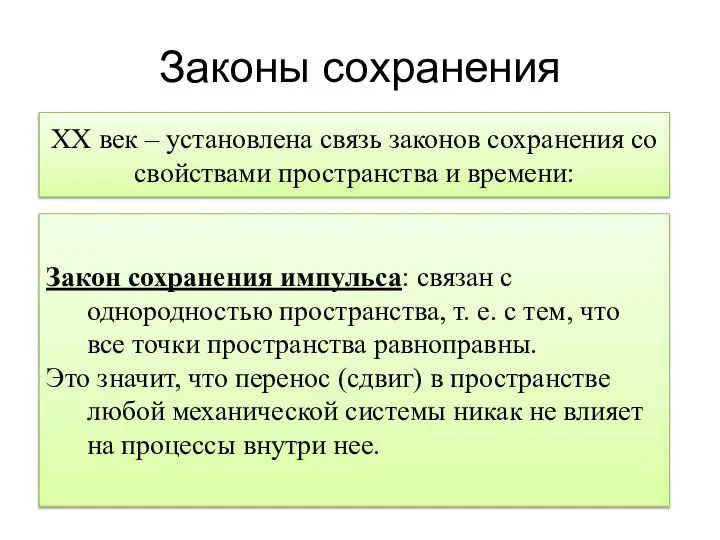 Законы сохранения

XX век – установлена связь законов сохранения со свойствами пространства и времени:

Закон сохранения импульса: связан с однородностью пространства, т. е. с тем, что все точки пространства равноправны.

Это значит, что перенос (сдвиг) в пространстве любой механической системы никак не влияет на процессы внутри нее.